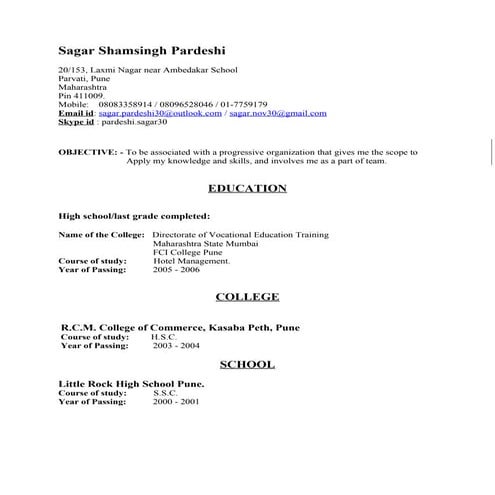 Sagar Shamsingh Pardeshi

20/153, Laxmi Nagar near Ambedakar School
Parvati, Pune
Maharashtra
Pin 411009.
Mobile: 08083358914 / 08096528046 / 01-7759179
Email id: sagar.pardeshi30@outlook.com / sagar.nov30@gmail.com
Skype id : pardeshi.sagar30

OBJECTIVE: - To be associated with a progressive organization that gives me the scope to Apply my knowledge and skills, and involves me as a part of team.

EDUCATION

High school/last grade completed:

Name of the College: Directorate of Vocational Education Training
Maharashtra State Mumbai
FCI College Pune
Course of study: Hotel Management.
Year of Passing: 2005 - 2006

COLLEGE

R.C.M. College of Commerce, Kasaba Peth, Pune
Course of study: H.S.C.
Year of Passing: 2003 - 2004

SCHOOL

Little Rock High School Pune.
Course of study: S.S.C.
Year of Passing: 2000 - 2001